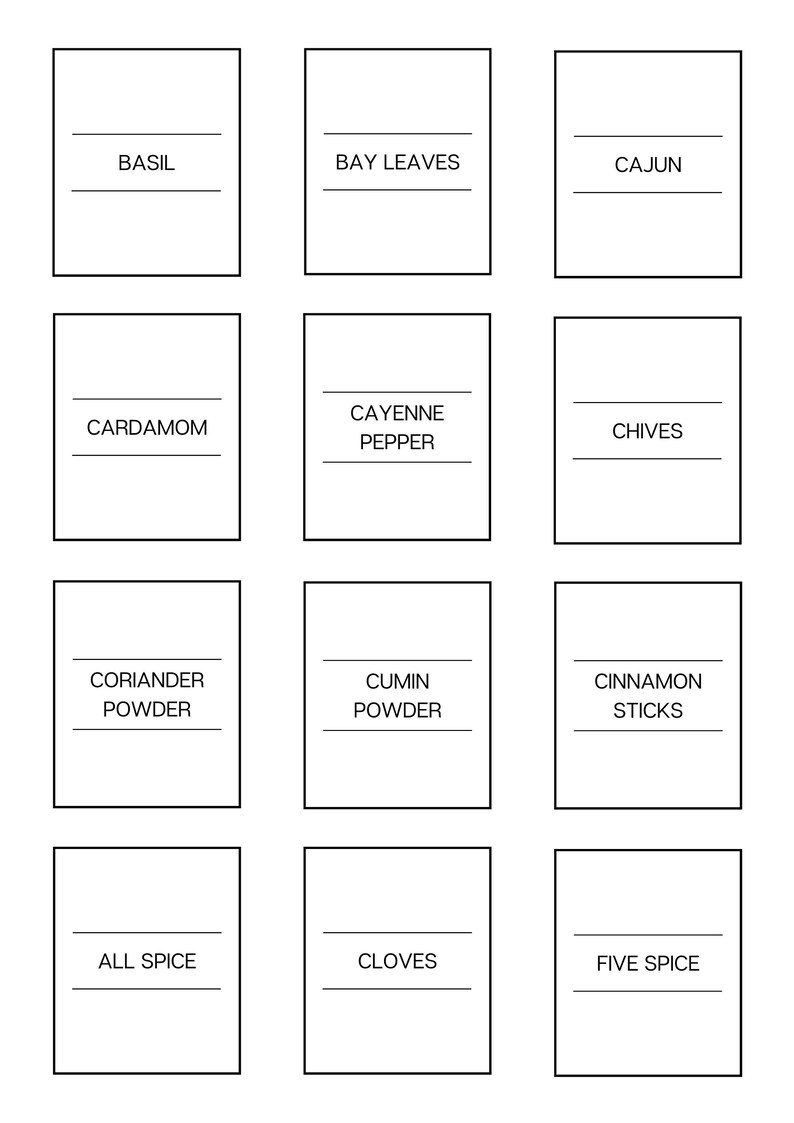 BASIL

BAY LEAVES

CAJUN

CARDAMOM

CAYENNE PEPPER

CHIVES

CORIANDER POWDER

CUMIN POWDER

CINNAMON STICKS

ALL SPICE

CLOVES

FIVE SPICE